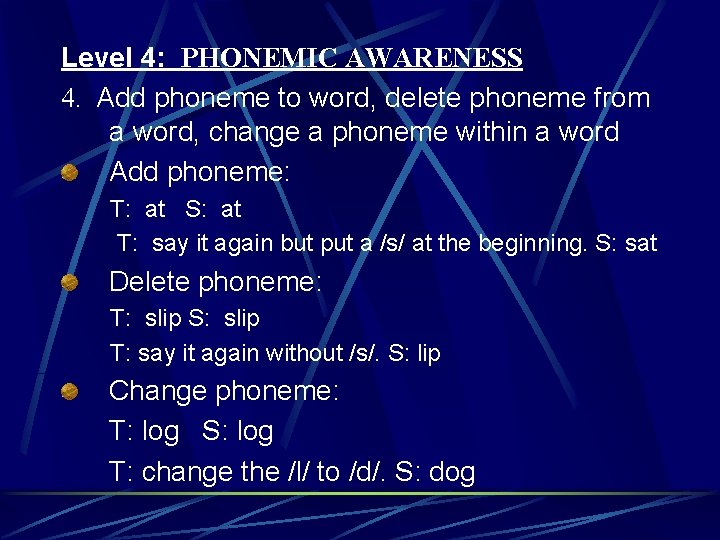 Level 4: PHONEMIC AWARENESS

4. Add phoneme to word, delete phoneme from a word, change a phoneme within a word

Add phoneme:

T: at S: at

T: say it again but put a /s/ at the beginning. S: sat

Delete phoneme:

T: slip S: slip

T: say it again without /s/. S: lip

Change phoneme:

T: log S: log

T: change the /l/ to /d/. S: dog